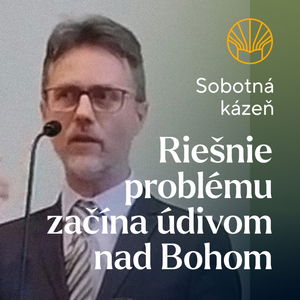 Sobotná kázeň

Riešnie problému začína údivom nad Bohom